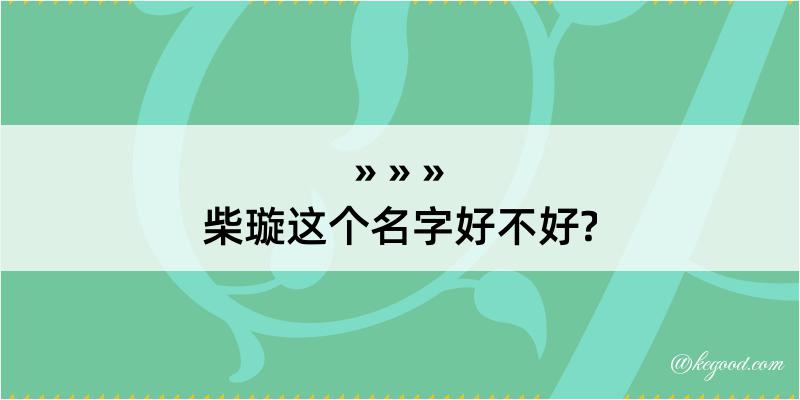 » » »
柴璇这个名字好不好?

@kegood.com